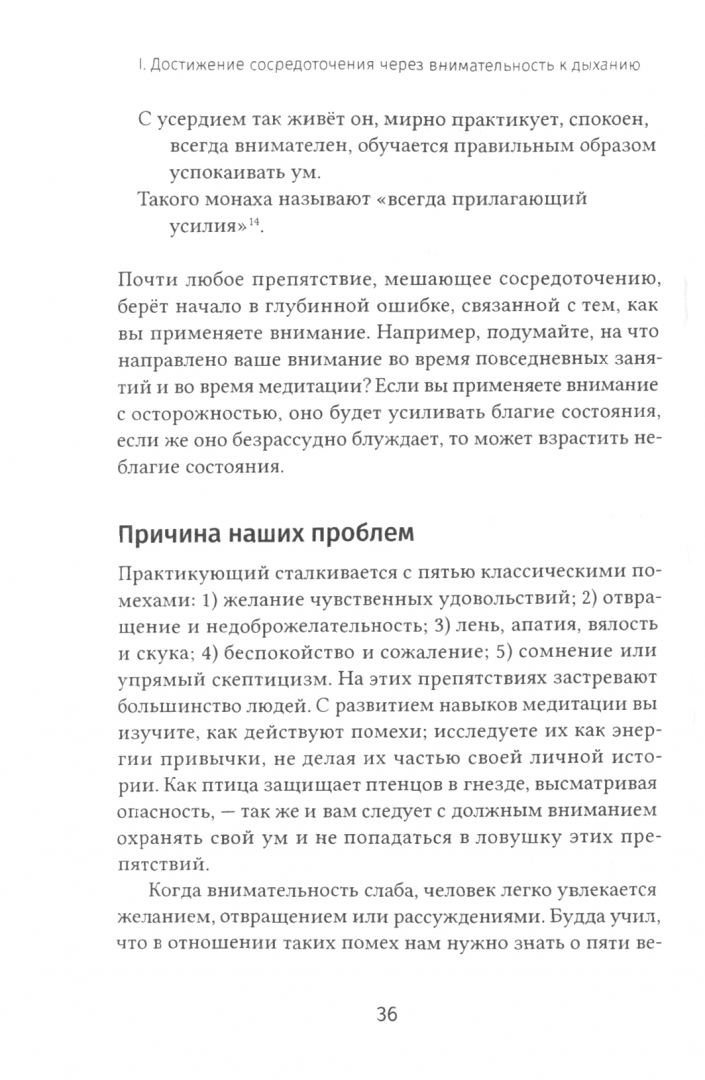 I. Достижение сосредоточения через внимательность к дыханию

С усердием так живёт он, мирно практикует, спокоен, всегда внимателен, обучается правильным образом успокаивать ум.
Такого монаха называют «всегда прилагающий усилия»$^{14}$.

Почти любое препятствие, мешающее сосредоточению, берёт начало в глубинной ошибке, связанной с тем, как вы применяете внимание. Например, подумайте, на что направлено ваше внимание во время повседневных занятий и во время медитации? Если вы применяете внимание с осторожностью, оно будет усиливать благие состояния, если же оно безрассудно блуждает, то может взрастить неблагие состояния.

Причина наших проблем

Практикующий сталкивается с пятью классическими помехами: 1) желание чувственных удовольствий; 2) отвращение и недоброжелательность; 3) лень, апатия, вялость и скука; 4) беспокойство и сожаление; 5) сомнение или упрямый скептицизм. На этих препятствиях застревают большинство людей. С развитием навыков медитации вы изучите, как действуют помехи; исследуете их как энергии привычки, не делая их частью своей личной истории. Как птица защищает птенцов в гнезде, высматривая опасность, — так же и вам следует с должным вниманием охранять свой ум и не попадаться в ловушку этих препятствий.

Когда внимательность слаба, человек легко увлекается желанием, отвращением или рассуждениями. Будда учил, что в отношении таких помех нам нужно знать о пяти ве-

36